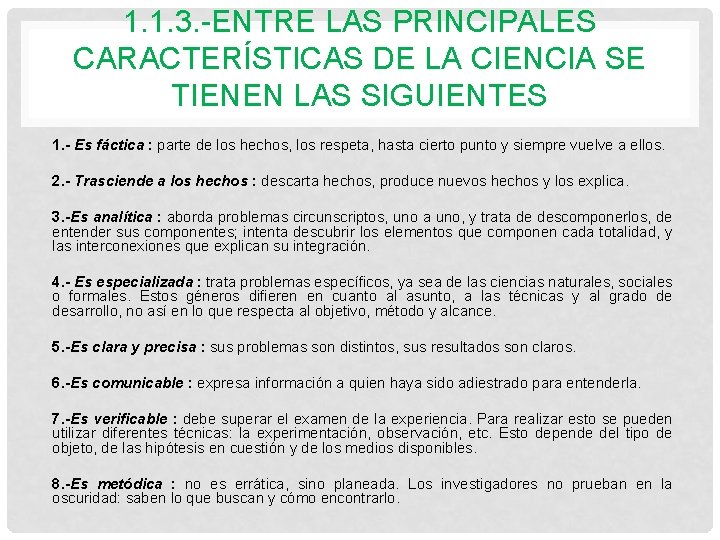 1.1.3.-ENTRE LAS PRINCIPALES CARACTERÍSTICAS DE LA CIENCIA SE TIENEN LAS SIGUIENTES

1.- Es fáctica : parte de los hechos, los respeta, hasta cierto punto y siempre vuelve a ellos.

2.- Trasciende a los hechos : descarta hechos, produce nuevos hechos y los explica.

3.-Es analítica : aborda problemas circunscriptos, uno a uno, y trata de descomponerlos, de entender sus componentes; intenta descubrir los elementos que componen cada totalidad, y las interconexiones que explican su integración.

4.- Es especializada : trata problemas específicos, ya sea de las ciencias naturales, sociales o formales. Estos géneros difieren en cuanto al asunto, a las técnicas y al grado de desarrollo, no así en lo que respecta al objetivo, método y alcance.

5.-Es clara y precisa : sus problemas son distintos, sus resultados son claros.

6.-Es comunicable : expresa información a quien haya sido adiestrado para entenderla.

7.-Es verificable : debe superar el examen de la experiencia. Para realizar esto se pueden utilizar diferentes técnicas: la experimentación, observación, etc. Esto depende del tipo de objeto, de las hipótesis en cuestión y de los medios disponibles.

8.-Es metódica : no es errática, sino planeada. Los investigadores no prueban en la oscuridad: saben lo que buscan y cómo encontrarlo.